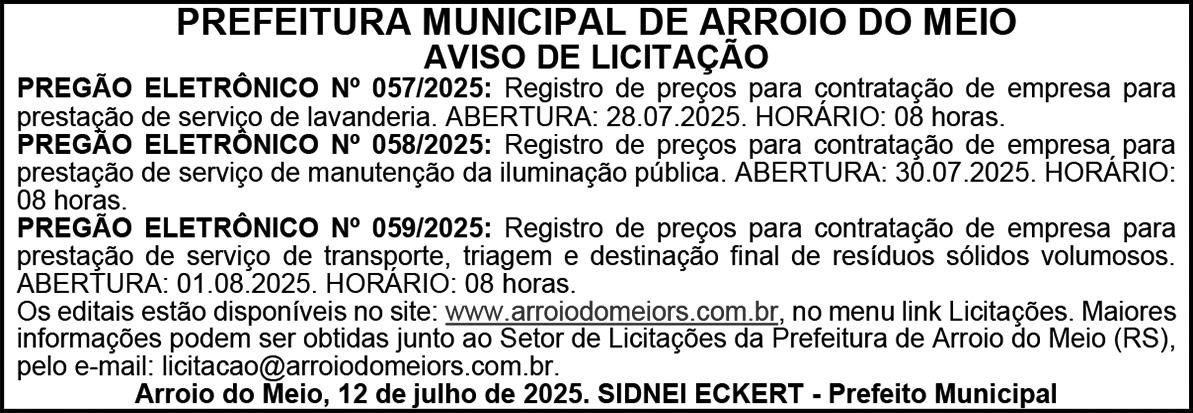 PREFEITURA MUNICIPAL DE ARROIO DO MEIO
AVISO DE LICITAÇÃO

PREGÃO ELETRÔNICO Nº 057/2025: Registro de preços para contratação de empresa para prestação de serviço de lavanderia. ABERTURA: 28.07.2025. HORÁRIO: 08 horas.

PREGÃO ELETRÔNICO Nº 058/2025: Registro de preços para contratação de empresa para prestação de serviço de manutenção da iluminação pública. ABERTURA: 30.07.2025. HORÁRIO: 08 horas.

PREGÃO ELETRÔNICO Nº 059/2025: Registro de preços para contratação de empresa para prestação de serviço de transporte, triagem e destinação final de resíduos sólidos volumosos. ABERTURA: 01.08.2025. HORÁRIO: 08 horas.

Os editais estão disponíveis no site: www.arroiodomeiors.com.br, no menu link Licitações. Maiores informações podem ser obtidas junto ao Setor de Licitações da Prefeitura de Arroio do Meio (RS), pelo e-mail: licitacao@arroiodomeiors.com.br.

Arroio do Meio, 12 de julho de 2025. SIDNEI ECKERT - Prefeito Municipal